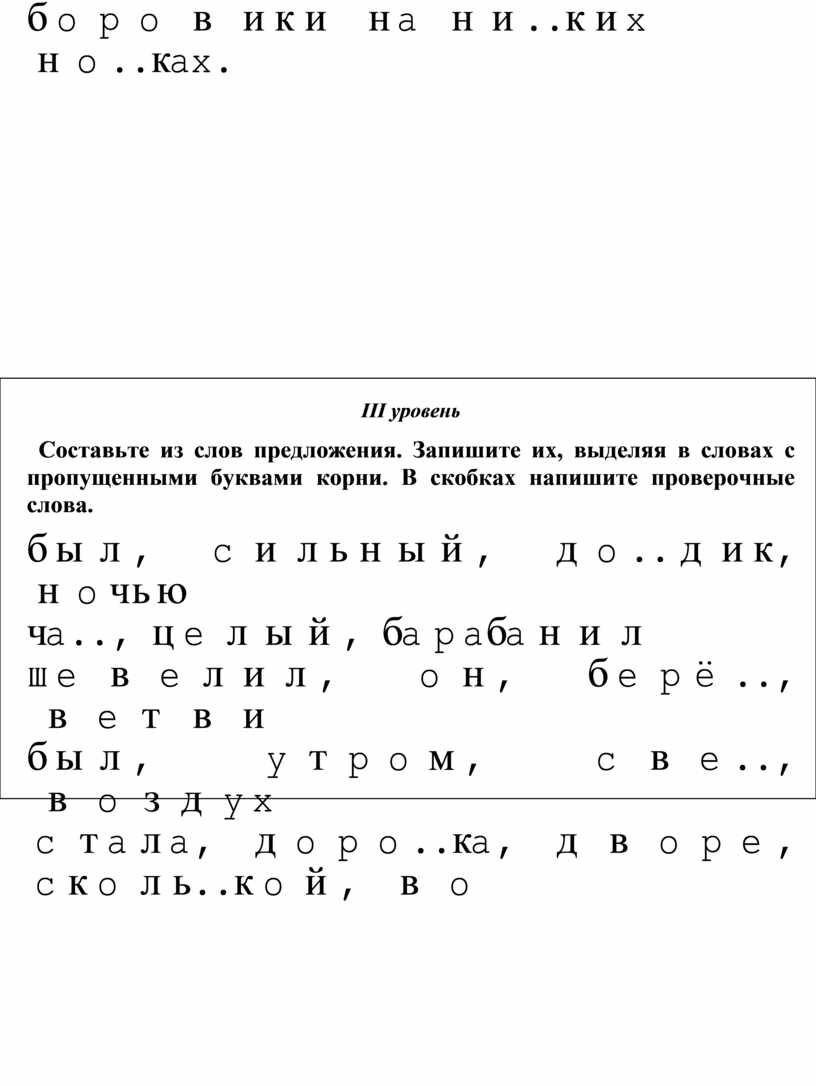 боровики на ни..ких но..ках.

III уровень

Составьте из слов предложения. Запишите их, выделяя в словах с пропущенными буквами корни. В скобках напишите проверочные слова.

был, сильный, до..дик, ночью

ча.., целый, барабанил

шевелил, он, берё.., ветви

был, утром, све.., воздух

стала, доро..ка, дворе, сколь..кой, во